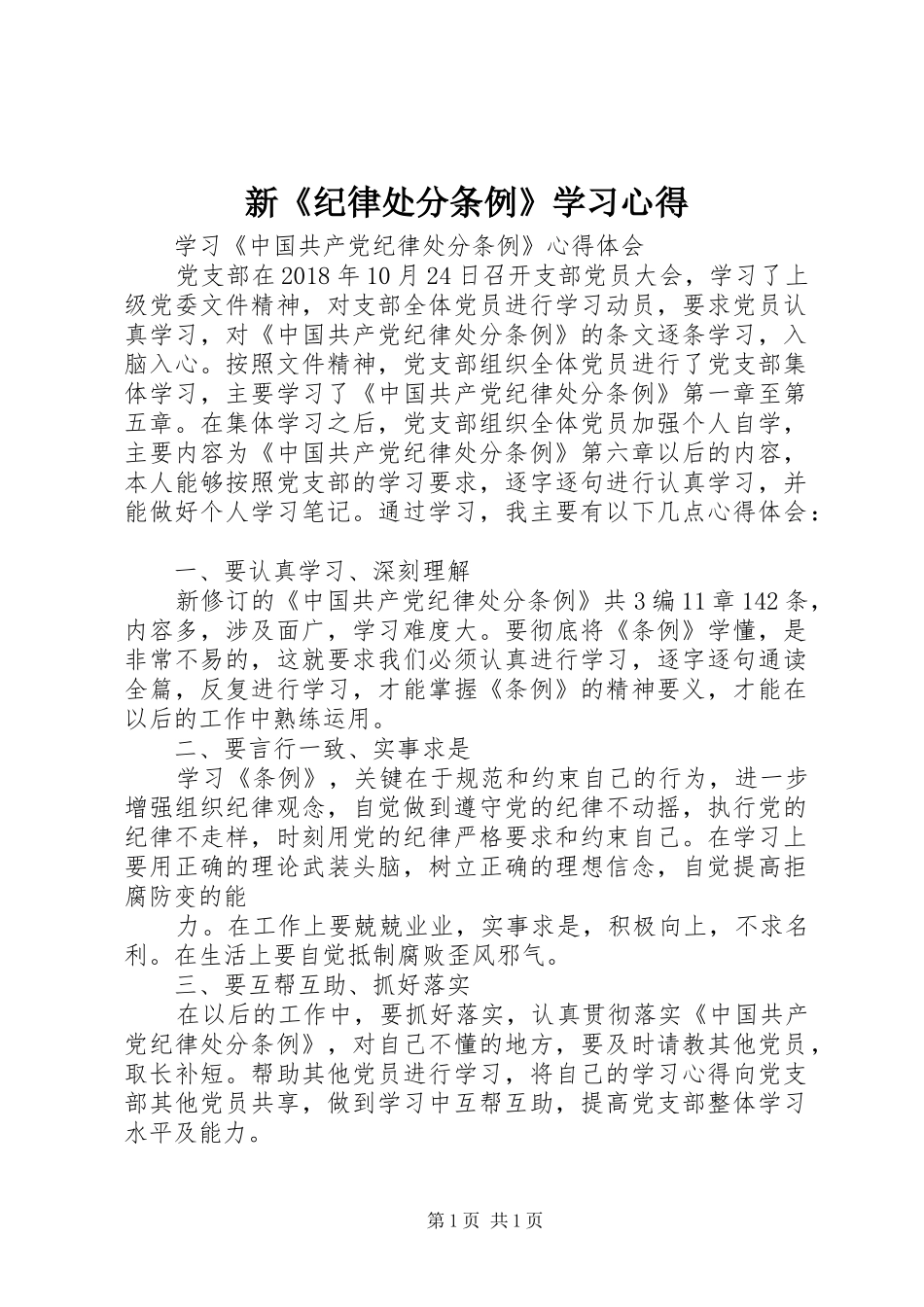 新《纪律处分条例》学习心得

学习《中国共产党纪律处分条例》心得体会

党支部在2018年10月24日召开支部党员大会，学习了上级党委文件精神，对支部全体党员进行学习动员，要求党员认真学习，对《中国共产党纪律处分条例》的条文逐条学习，入脑入心。按照文件精神，党支部组织全体党员进行了党支部集体学习，主要学习了《中国共产党纪律处分条例》第一章至第五章。在集体学习之后，党支部组织全体党员加强个人自学，主要内容为《中国共产党纪律处分条例》第六章以后的内容，本人能够按照党支部的学习要求，逐字逐句进行认真学习，并能做好个人学习笔记。通过学习，我主要有以下几点心得体会：

一、要认真学习、深刻理解

新修订的《中国共产党纪律处分条例》共3编11章142条，内容多，涉及面广，学习难度大。要彻底将《条例》学懂，是非常不易的，这就要求我们必须认真进行学习，逐字逐句通读全篇，反复进行学习，才能掌握《条例》的精神要义，才能在以后的工作中熟练运用。

二、要言行一致、实事求是

学习《条例》，关键在于规范和约束自己的行为，进一步增强组织纪律观念，自觉做到遵守党的纪律不动摇，执行党的纪律不走样，时刻用党的纪律严格要求和约束自己。在学习上要用正确的理论武装头脑，树立正确的理想信念，自觉提高拒腐防变的能

力。在工作上要兢兢业业，实事求是，积极向上，不求名利。在生活上要自觉抵制腐败歪风邪气。

三、要互帮互助、抓好落实

在以后的工作中，要抓好落实，认真贯彻落实《中国共产党纪律处分条例》，对自己不懂的地方，要及时请教其他党员，取长补短。帮助其他党员进行学习，将自己的学习心得向党支部其他党员共享，做到学习中互帮互助，提高党支部整体学习水平及能力。

第1页 共1页